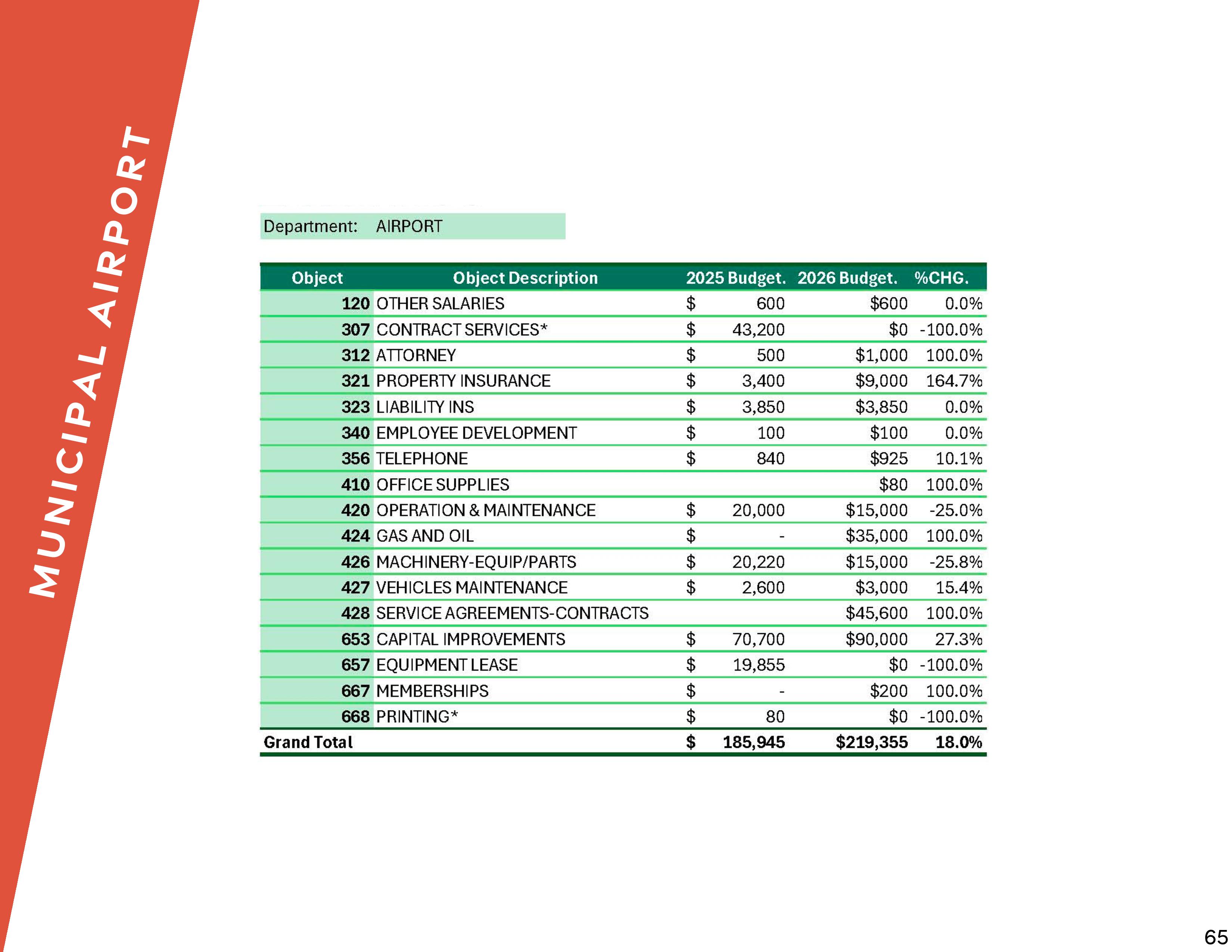 MUNICIPAL AIRPORT

Department: AIRPORT

| Object | Object Description | 2025 Budget. | 2026 Budget. | %CHG. |
|---|---|---|---|---|
| 120 | OTHER SALARIES | $ 600 | $600 | 0.0% |
| 307 | CONTRACT SERVICES* | $ 43,200 | $0 | -100.0% |
| 312 | ATTORNEY | $ 500 | $1,000 | 100.0% |
| 321 | PROPERTY INSURANCE | $ 3,400 | $9,000 | 164.7% |
| 323 | LIABILITY INS | $ 3,850 | $3,850 | 0.0% |
| 340 | EMPLOYEE DEVELOPMENT | $ 100 | $100 | 0.0% |
| 356 | TELEPHONE | $ 840 | $925 | 10.1% |
| 410 | OFFICE SUPPLIES | | $80 | 100.0% |
| 420 | OPERATION & MAINTENANCE | $ 20,000 | $15,000 | -25.0% |
| 424 | GAS AND OIL | $ - | $35,000 | 100.0% |
| 426 | MACHINERY-EQUIP/PARTS | $ 20,220 | $15,000 | -25.8% |
| 427 | VEHICLES MAINTENANCE | $ 2,600 | $3,000 | 15.4% |
| 428 | SERVICE AGREEMENTS-CONTRACTS | | $45,600 | 100.0% |
| 653 | CAPITAL IMPROVEMENTS | $ 70,700 | $90,000 | 27.3% |
| 657 | EQUIPMENT LEASE | $ 19,855 | $0 | -100.0% |
| 667 | MEMBERSHIPS | $ - | $200 | 100.0% |
| 668 | PRINTING* | $ 80 | $0 | -100.0% |
| Grand Total | | $ 185,945 | $219,355 | 18.0% |

65